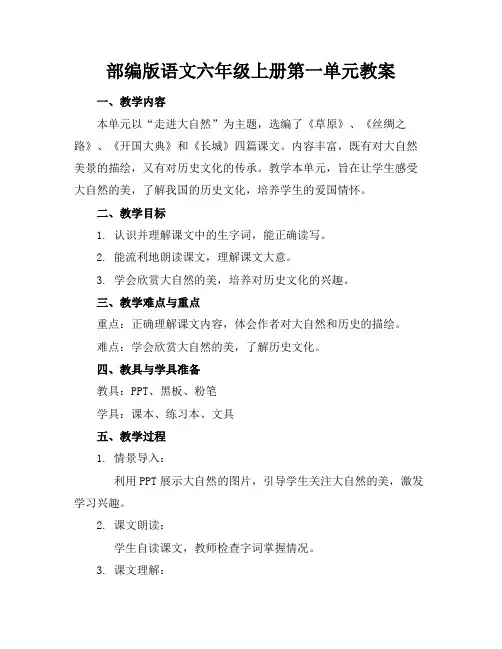 部编版语文六年级上册第一单元教案

一、教学内容

本单元以“走进大自然”为主题，选编了《草原》、《丝绸之路》、《开国大典》和《长城》四篇课文。内容丰富，既有对大自然美景的描绘，又有对历史文化的传承。教学本单元，旨在让学生感受大自然的美，了解我国的历史文化，培养学生的爱国情怀。

二、教学目标

1. 认识并理解课文中的生字词，能正确读写。

2. 能流利地朗读课文，理解课文大意。

3. 学会欣赏大自然的美，培养对历史文化的兴趣。

三、教学难点与重点

重点：正确理解课文内容，体会作者对大自然和历史的描绘。

难点：学会欣赏大自然的美，了解历史文化。

四、教具与学具准备

教具：PPT、黑板、粉笔

学具：课本、练习本、文具

五、教学过程

1. 情景导入：

利用PPT展示大自然的图片，引导学生关注大自然的美，激发学习兴趣。

2. 课文朗读：

学生自读课文，教师检查字词掌握情况。

3. 课文理解：